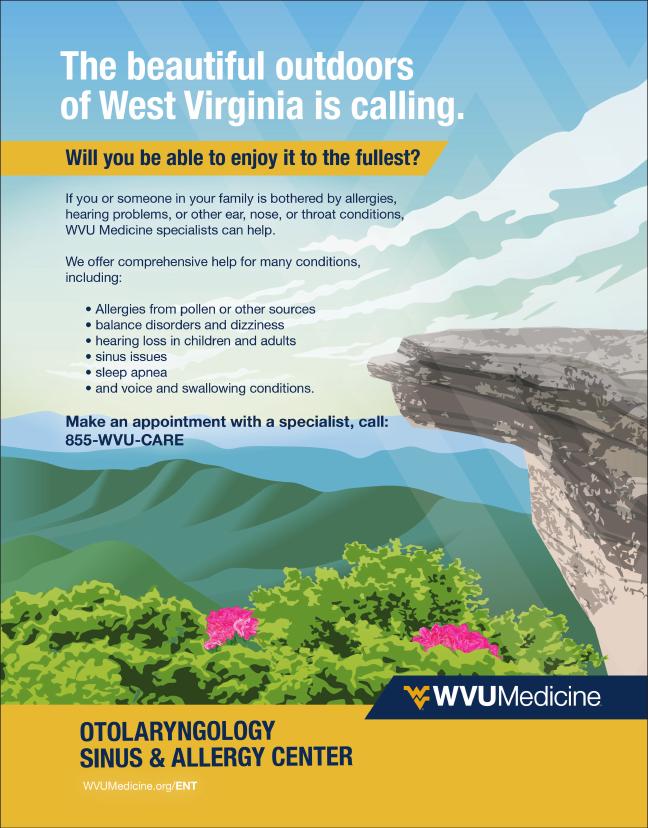 The beautiful outdoors of West Virginia is calling.

Will you be able to enjoy it to the fullest?

If you or someone in your family is bothered by allergies, hearing problems, or other ear, nose, or throat conditions, WVU Medicine specialists can help.

We offer comprehensive help for many conditions, including:

• Allergies from pollen or other sources
• balance disorders and dizziness
• hearing loss in children and adults
• sinus issues
• sleep apnea
• and voice and swallowing conditions.

Make an appointment with a specialist, call:
855-WVU-CARE

WVUMedicine

OTOLARYNGOLOGY
SINUS & ALLERGY CENTER

WVUMedicine.org/ENT